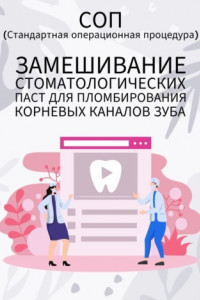 СОП
(Стандартная операционная процедура)

ЗАМЕШИВАНИЕ СТОМАТОЛОГИЧЕСКИХ ПАСТ ДЛЯ ПЛОМБИРОВАНИЯ КОРНЕВЫХ КАНАЛОВ ЗУБА